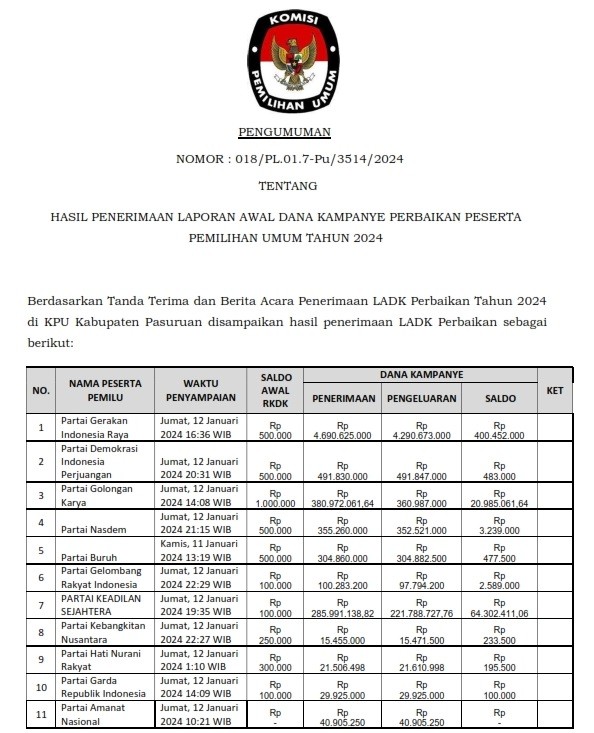 KOMISI
PEMILIHAN UMUM

PENGUMUMAN

NOMOR : 018/PL.01.7-Pu/3514/2024

TENTANG

HASIL PENERIMAAN LAPORAN AWAL DANA KAMPANYE PERBAIKAN PESERTA PEMILIHAN UMUM TAHUN 2024

Berdasarkan Tanda Terima dan Berita Acara Penerimaan LADK Perbaikan Tahun 2024 di KPU Kabupaten Pasuruan disampaikan hasil penerimaan LADK Perbaikan sebagai berikut:

| NO. | NAMA PESERTA PEMILU | WAKTU PENYAMPAIAN | SALDO AWAL RKDK | DANA KAMPANYE PENERIMAAN | DANA KAMPANYE PENGELUARAN | DANA KAMPANYE SALDO | KET |
|---|---|---|---|---|---|---|---|
| 1 | Partai Gerakan Indonesia Raya | Jumat, 12 Januari 2024 16:36 WIB | Rp 500.000 | Rp 4.690.625.000 | Rp 4.290.673.000 | Rp 400.452.000 | |
| 2 | Partai Demokrasi Indonesia Perjuangan | Jumat, 12 Januari 2024 20:31 WIB | Rp 500.000 | Rp 491.830.000 | Rp 491.847.000 | Rp 483.000 | |
| 3 | Partai Golongan Karya | Jumat, 12 Januari 2024 14:08 WIB | Rp 1.000.000 | Rp 380.972.061,64 | Rp 360.987.000 | Rp 20.985.061,64 | |
| 4 | Partai Nasdem | Jumat, 12 Januari 2024 21:15 WIB | Rp 500.000 | Rp 355.260.000 | Rp 352.521.000 | Rp 3.239.000 | |
| 5 | Partai Buruh | Kamis, 11 Januari 2024 13:19 WIB | Rp 500.000 | Rp 304.860.000 | Rp 304.882.500 | Rp 477.500 | |
| 6 | Partai Gelombang Rakyat Indonesia | Jumat, 12 Januari 2024 22:29 WIB | Rp 100.000 | Rp 100.283.200 | Rp 97.794.200 | Rp 2.589.000 | |
| 7 | PARTAI KEADILAN SEJAHTERA | Jumat, 12 Januari 2024 19:35 WIB | Rp 100.000 | Rp 285.991.138,82 | Rp 221.788.727,76 | Rp 64.302.411,06 | |
| 8 | Partai Kebangkitan Nusantara | Jumat, 12 Januari 2024 22:27 WIB | Rp 250.000 | Rp 15.455.000 | Rp 15.471.500 | Rp 233.500 | |
| 9 | Partai Hati Nurani Rakyat | Jumat, 12 Januari 2024 1:10 WIB | Rp 300.000 | Rp 21.506.498 | Rp 21.610.998 | Rp 195.500 | |
| 10 | Partai Garda Republik Indonesia | Jumat, 12 Januari 2024 14:09 WIB | Rp 100.000 | Rp 29.925.000 | Rp 29.925.000 | Rp 100.000 | |
| 11 | Partai Amanat Nasional | Jumat, 12 Januari 2024 10:21 WIB | Rp - | Rp 40.905.250 | Rp 40.905.250 | Rp - | |